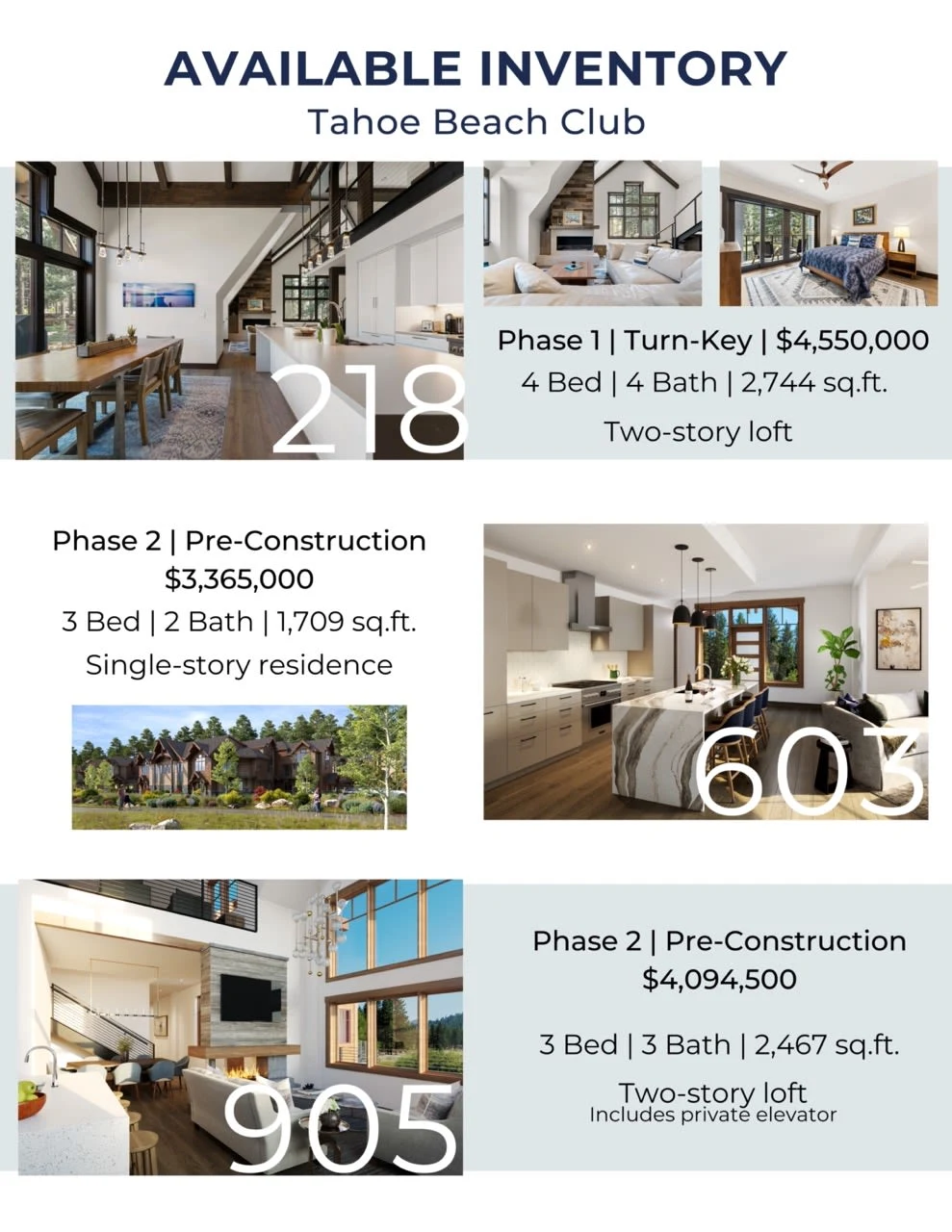 AVAILABLE INVENTORY
Tahoe Beach Club

218

Phase 1 | Turn-Key | $4,550,000
4 Bed | 4 Bath | 2,744 sq.ft.
Two-story loft

Phase 2 | Pre-Construction
$3,365,000
3 Bed | 2 Bath | 1,709 sq.ft.
Single-story residence

603

905

Phase 2 | Pre-Construction
$4,094,500

3 Bed | 3 Bath | 2,467 sq.ft.

Two-story loft
Includes private elevator